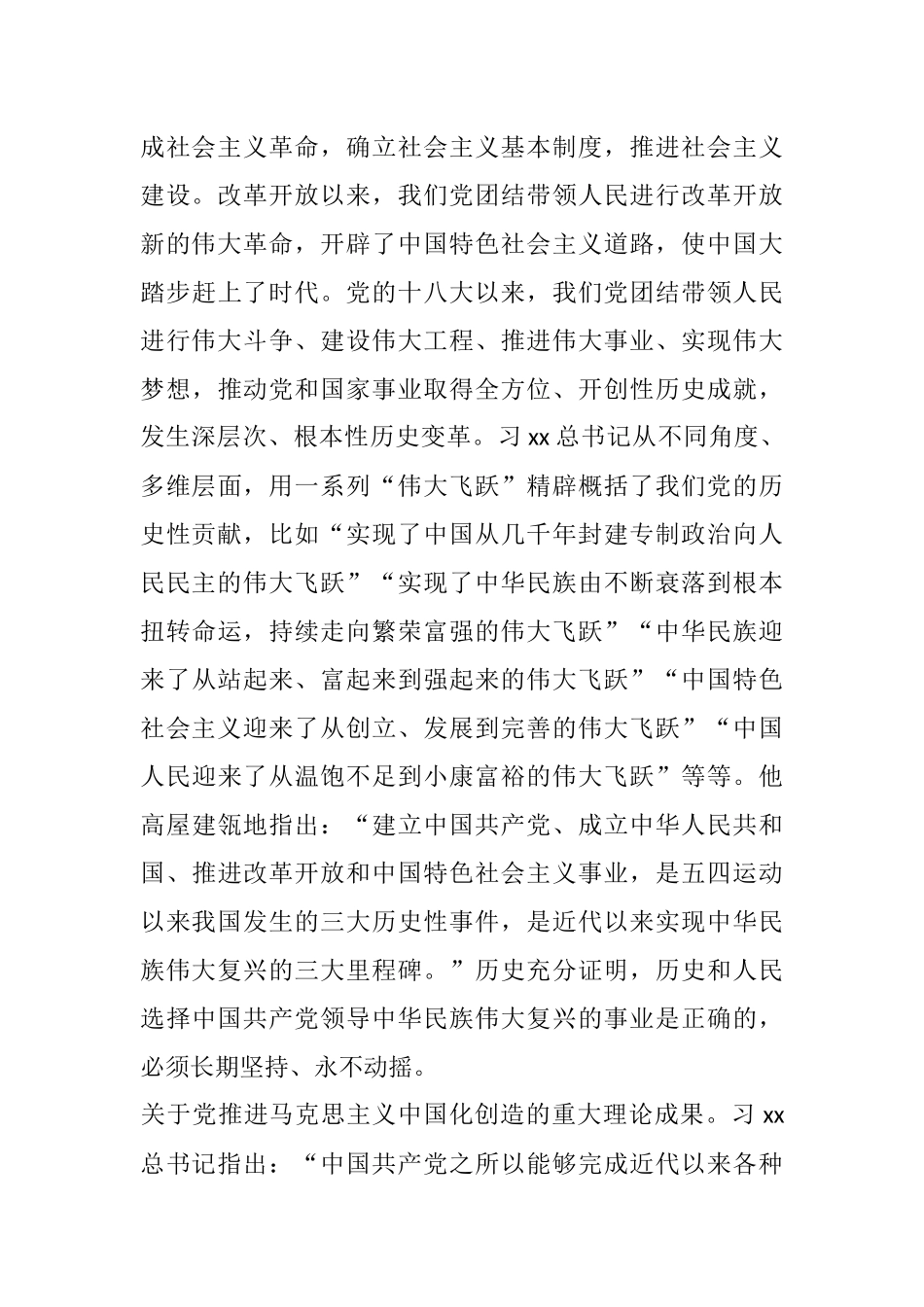 成社会主义革命，确立社会主义基本制度，推进社会主义建设。改革开放以来，我们党团结带领人民进行改革开放新的伟大革命，开辟了中国特色社会主义道路，使中国大踏步赶上了时代。党的十八大以来，我们党团结带领人民进行伟大斗争、建设伟大工程、推进伟大事业、实现伟大梦想，推动党和国家事业取得全方位、开创性历史成就，发生深层次、根本性历史变革。习 xx 总书记从不同角度、多维层面，用一系列“伟大飞跃”精辟概括了我们党的历史性贡献，比如“实现了中国从几千年封建专制政治向人民民主的伟大飞跃”“实现了中华民族由不断衰落到根本扭转命运，持续走向繁荣富强的伟大飞跃”“中华民族迎来了从站起来、富起来到强起来的伟大飞跃”“中国特色社会主义迎来了从创立、发展到完善的伟大飞跃”“中国人民迎来了从温饱不足到小康富裕的伟大飞跃”等等。他高屋建瓴地指出：“建立中国共产党、成立中华人民共和国、推进改革开放和中国特色社会主义事业，是五四运动以来我国发生的三大历史性事件，是近代以来实现中华民族伟大复兴的三大里程碑。”历史充分证明，历史和人民选择中国共产党领导中华民族伟大复兴的事业是正确的，必须长期坚持、永不动摇。

关于党推进马克思主义中国化创造的重大理论成果。习 xx 总书记指出：“中国共产党之所以能够完成近代以来各种